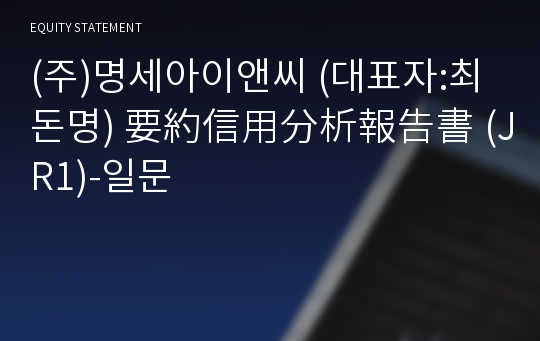 EQUITY STATEMENT

(주)명세아이앤씨 (대표자:최돈명) 要約信用分析報告書 (JR1)-일문